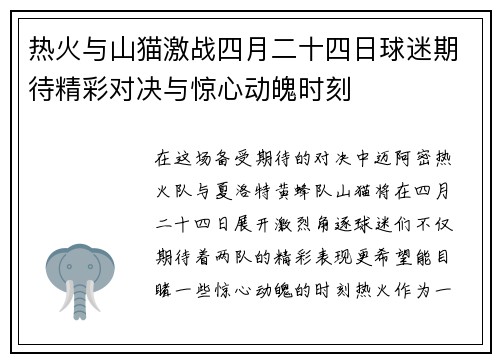 热火与山猫激战四月二十四日球迷期待精彩对决与惊心动魄时刻

在这场备受期待的对决中迈阿密热火队与夏洛特黄蜂队山猫将在四月二十四日展开激烈角逐球迷们不仅期待着两队的精彩表现更希望能目睹一些惊心动魄的时刻热火作为一